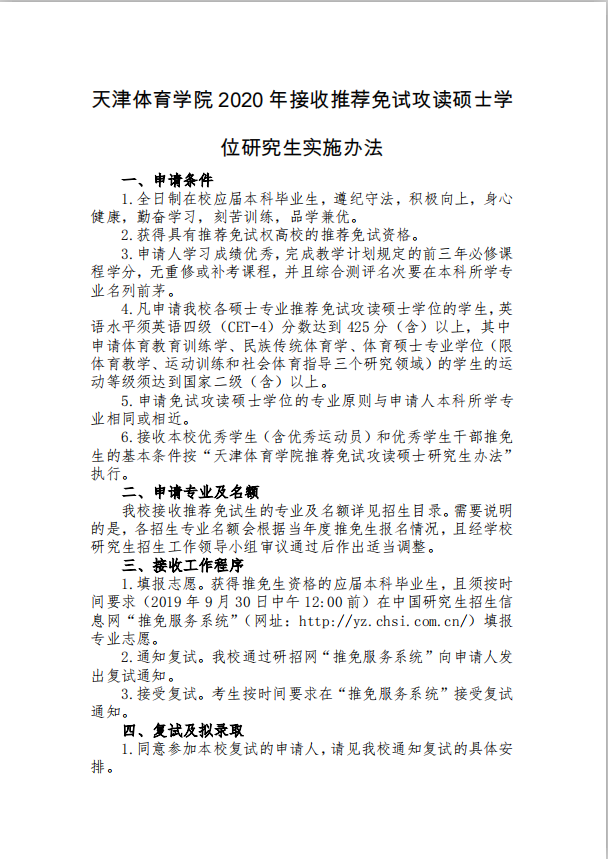 天津体育学院2020年接收推荐免试攻读硕士学位研究生实施办法

一、申请条件

1.全日制在校应届本科毕业生，遵纪守法，积极向上，身心健康，勤奋学习，刻苦训练，品学兼优。

2.获得具有推荐免试权高校的推荐免试资格。

3.申请人学习成绩优秀，完成教学计划规定的前三年必修课程学分，无重修或补考课程，并且综合测评名次要在本科所学专业名列前茅。

4.凡申请我校各硕士专业推荐免试攻读硕士学位的学生，英语水平须英语四级（CET-4）分数达到425分（含）以上，其中申请体育教育训练学、民族传统体育学、体育硕士专业学位（限体育教学、运动训练和社会体育指导三个研究领域）的学生的运动等级须达到国家二级（含）以上。

5.申请免试攻读硕士学位的专业原则与申请人本科所学专业相同或相近。

6.接收本校优秀学生（含优秀运动员）和优秀学生干部推免生的基本条件按“天津体育学院推荐免试攻读硕士研究生办法”执行。

二、申请专业及名额

我校接收推荐免试生的专业及名额详见招生目录。需要说明的是，各招生专业名额会根据当年度推免生报名情况，且经学校研究生招生工作领导小组审议通过后作出适当调整。

三、接收工作程序

1.填报志愿。获得推免生资格的应届本科毕业生，且须按时间要求（2019年9月30日中午12:00前）在中国研究生招生信息网“推免服务系统”（网址：http://yz.chsi.com.cn/）填报专业志愿。

2.通知复试。我校通过研招网“推免服务系统”向申请人发出复试通知。

3.接受复试。考生按时间要求在“推免服务系统”接受复试通知。

四、复试及拟录取

1.同意参加本校复试的申请人，请见我校通知复试的具体安排。